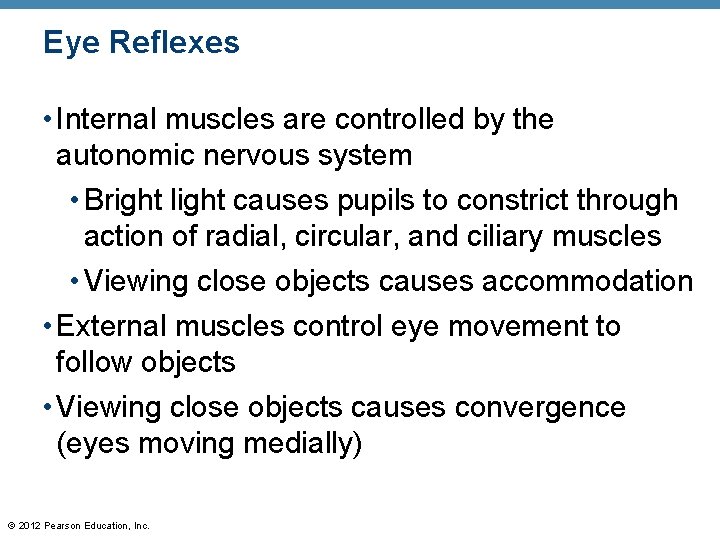 Eye Reflexes

• Internal muscles are controlled by the autonomic nervous system

• Bright light causes pupils to constrict through action of radial, circular, and ciliary muscles

• Viewing close objects causes accommodation

• External muscles control eye movement to follow objects

• Viewing close objects causes convergence (eyes moving medially)

© 2012 Pearson Education, Inc.